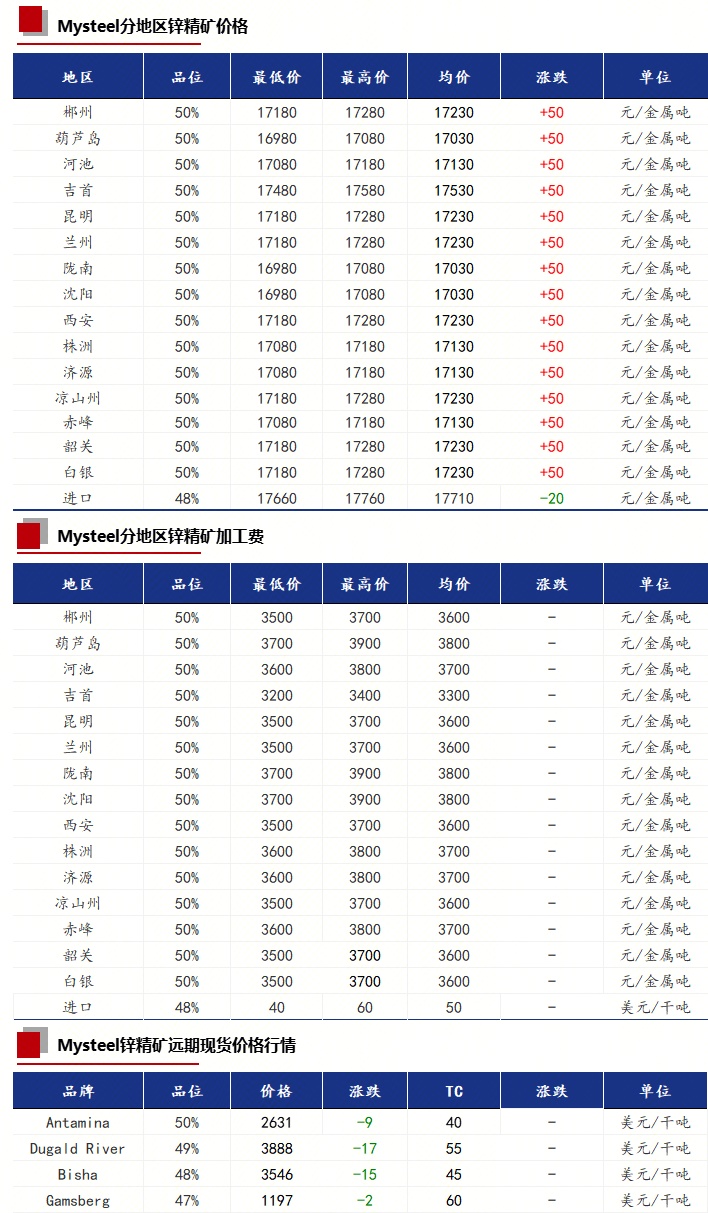 Mysteel分地区锌精矿价格

| 地区 | 品位 | 最低价 | 最高价 | 均价 | 涨跌 | 单位 |
|---|---|---|---|---|---|---|
| 郴州 | 50% | 17180 | 17280 | 17230 | +50 | 元/金属吨 |
| 葫芦岛 | 50% | 16980 | 17080 | 17030 | +50 | 元/金属吨 |
| 河池 | 50% | 17080 | 17180 | 17130 | +50 | 元/金属吨 |
| 吉首 | 50% | 17480 | 17580 | 17530 | +50 | 元/金属吨 |
| 昆明 | 50% | 17180 | 17280 | 17230 | +50 | 元/金属吨 |
| 兰州 | 50% | 17180 | 17280 | 17230 | +50 | 元/金属吨 |
| 陇南 | 50% | 16980 | 17080 | 17030 | +50 | 元/金属吨 |
| 沈阳 | 50% | 16980 | 17080 | 17030 | +50 | 元/金属吨 |
| 西安 | 50% | 17180 | 17280 | 17230 | +50 | 元/金属吨 |
| 株洲 | 50% | 17080 | 17180 | 17130 | +50 | 元/金属吨 |
| 济源 | 50% | 17080 | 17180 | 17130 | +50 | 元/金属吨 |
| 凉山州 | 50% | 17180 | 17280 | 17230 | +50 | 元/金属吨 |
| 赤峰 | 50% | 17080 | 17180 | 17130 | +50 | 元/金属吨 |
| 韶关 | 50% | 17180 | 17280 | 17230 | +50 | 元/金属吨 |
| 白银 | 50% | 17180 | 17280 | 17230 | +50 | 元/金属吨 |
| 进口 | 48% | 17660 | 17760 | 17710 | -20 | 元/金属吨 |

Mysteel分地区锌精矿加工费

| 地区 | 品位 | 最低价 | 最高价 | 均价 | 涨跌 | 单位 |
|---|---|---|---|---|---|---|
| 郴州 | 50% | 3500 | 3700 | 3600 | - | 元/金属吨 |
| 葫芦岛 | 50% | 3700 | 3900 | 3800 | - | 元/金属吨 |
| 河池 | 50% | 3600 | 3800 | 3700 | - | 元/金属吨 |
| 吉首 | 50% | 3200 | 3400 | 3300 | - | 元/金属吨 |
| 昆明 | 50% | 3500 | 3700 | 3600 | - | 元/金属吨 |
| 兰州 | 50% | 3500 | 3700 | 3600 | - | 元/金属吨 |
| 陇南 | 50% | 3700 | 3900 | 3800 | - | 元/金属吨 |
| 沈阳 | 50% | 3700 | 3900 | 3800 | - | 元/金属吨 |
| 西安 | 50% | 3500 | 3700 | 3600 | - | 元/金属吨 |
| 株洲 | 50% | 3600 | 3800 | 3700 | - | 元/金属吨 |
| 济源 | 50% | 3600 | 3800 | 3700 | - | 元/金属吨 |
| 凉山州 | 50% | 3500 | 3700 | 3600 | - | 元/金属吨 |
| 赤峰 | 50% | 3600 | 3800 | 3700 | - | 元/金属吨 |
| 韶关 | 50% | 3500 | 3700 | 3600 | - | 元/金属吨 |
| 白银 | 50% | 3500 | 3700 | 3600 | - | 元/金属吨 |
| 进口 | 48% | 40 | 60 | 50 | - | 美元/干吨 |

Mysteel锌精矿远期现货价格行情

| 品牌 | 品位 | 价格 | 涨跌 | TC | 涨跌 | 单位 |
|---|---|---|---|---|---|---|
| Antamina | 50% | 2631 | -9 | 40 | - | 美元/干吨 |
| Dugald River | 49% | 3888 | -17 | 55 | - | 美元/干吨 |
| Bisha | 48% | 3546 | -15 | 45 | - | 美元/干吨 |
| Gamsberg | 47% | 1197 | -2 | 60 | - | 美元/干吨 |